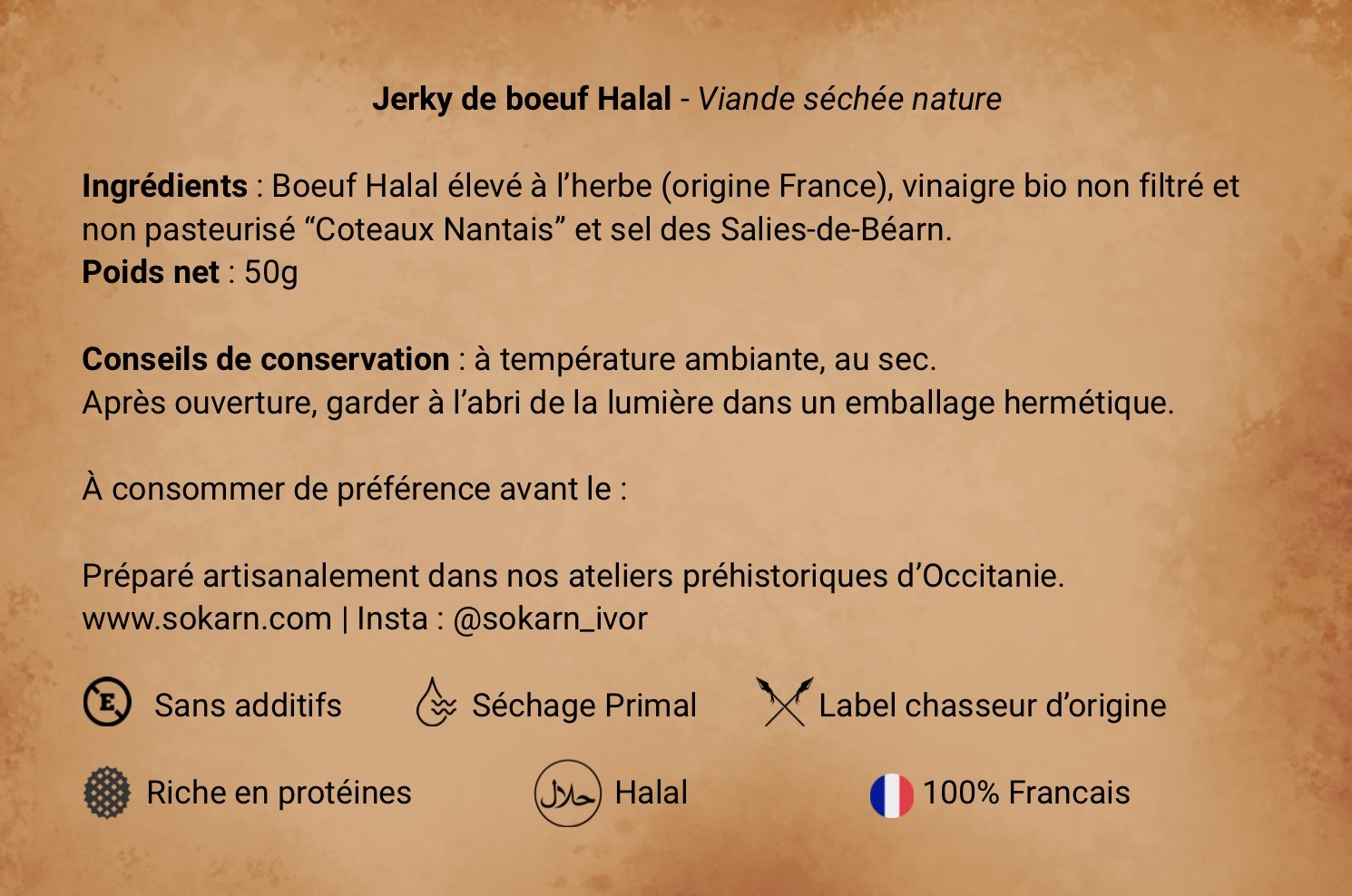 Jerky de boeuf Halal - Viande séchée nature

Ingrédients : Boeuf Halal élevé à l'herbe (origine France), vinaigre bio non filtré et non pasteurisé "Coteaux Nantais" et sel des Salies-de-Béarn.
Poids net : 50g

Conseils de conservation : à température ambiante, au sec.
Après ouverture, garder à l'abri de la lumière dans un emballage hermétique.

À consommer de préférence avant le :

Préparé artisanalement dans nos ateliers préhistoriques d'Occitanie.
www.sokarn.com | Insta : @sokarn_ivor

E Sans additifs

Séchage Primal

Label chasseur d'origine

Riche en protéines

حلال Halal

100% Francais